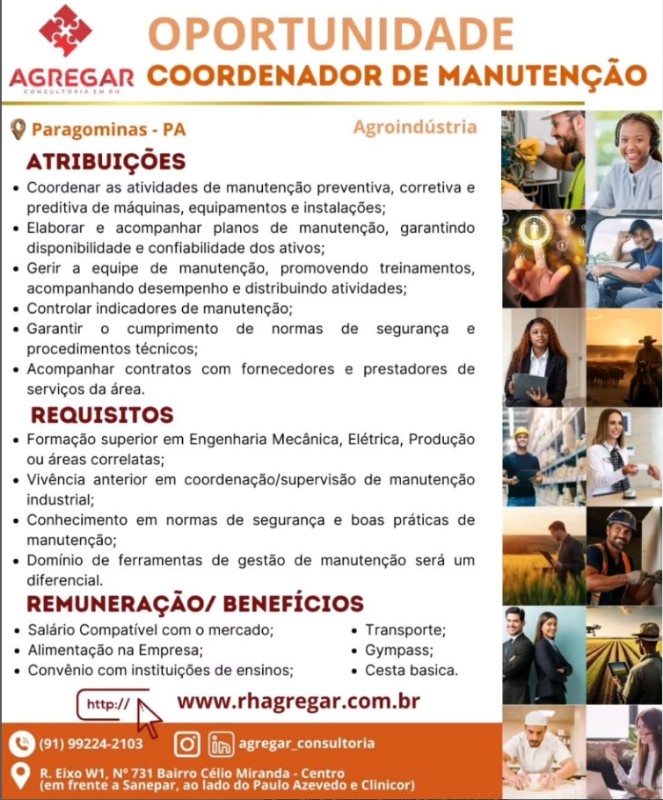 AGREGAR
CONSULTORIA EM RH

OPORTUNIDADE
COORDENADOR DE MANUTENÇÃO

Paragominas - PA
Agroindústria

ATRIBUIÇÕES
• Coordenar as atividades de manutenção preventiva, corretiva e preditiva de máquinas, equipamentos e instalações;
• Elaborar e acompanhar planos de manutenção, garantindo disponibilidade e confiabilidade dos ativos;
• Gerir a equipe de manutenção, promovendo treinamentos, acompanhando desempenho e distribuindo atividades;
• Controlar indicadores de manutenção;
• Garantir o cumprimento de normas de segurança e procedimentos técnicos;
• Acompanhar contratos com fornecedores e prestadores de serviços da área.

REQUISITOS
• Formação superior em Engenharia Mecânica, Elétrica, Produção ou áreas correlatas;
• Vivência anterior em coordenação/supervisão de manutenção industrial;
• Conhecimento em normas de segurança e boas práticas de manutenção;
• Domínio de ferramentas de gestão de manutenção será um diferencial.

REMUNERAÇÃO/ BENEFÍCIOS
• Salário Compatível com o mercado;
• Alimentação na Empresa;
• Convênio com instituições de ensinos;
• Transporte;
• Gympass;
• Cesta basica.

http://
www.rhagregar.com.br

(91) 99224-2103
agregar_consultoria

R. Eixo W1, Nº 731 Bairro Célio Miranda - Centro
(em frente a Sanepar, ao lado do Paulo Azevedo e Clinicor)